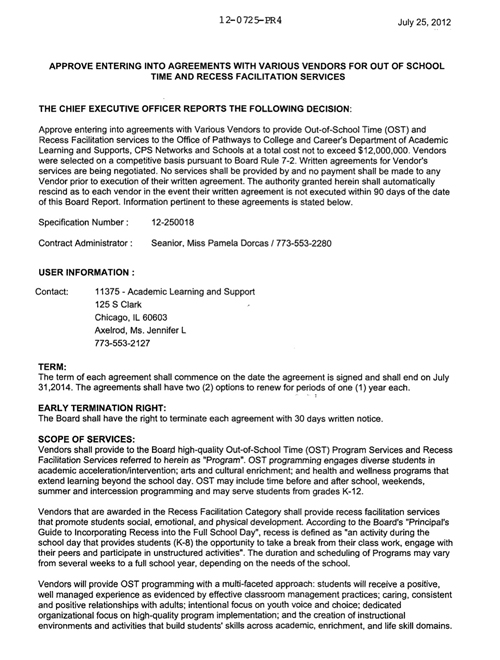 12-0725-PR4

July 25, 2012

APPROVE ENTERING INTO AGREEMENTS WITH VARIOUS VENDORS FOR OUT OF SCHOOL TIME AND RECESS FACILITATION SERVICES

THE CHIEF EXECUTIVE OFFICER REPORTS THE FOLLOWING DECISION:

Approve entering into agreements with Various Vendors to provide Out-of-School Time (OST) and Recess Facilitation services to the Office of Pathways to College and Career's Department of Academic Learning and Supports, CPS Networks and Schools at a total cost not to exceed $12,000,000. Vendors were selected on a competitive basis pursuant to Board Rule 7-2. Written agreements for Vendor's services are being negotiated. No services shall be provided by and no payment shall be made to any Vendor prior to execution of their written agreement. The authority granted herein shall automatically rescind as to each vendor in the event their written agreement is not executed within 90 days of the date of this Board Report. Information pertinent to these agreements is stated below.

Specification Number : 12-250018

Contract Administrator : Seanior, Miss Pamela Dorcas / 773-553-2280

USER INFORMATION :

Contact: 11375 - Academic Learning and Support
125 S Clark
Chicago, IL 60603
Axelrod, Ms. Jennifer L
773-553-2127

TERM:
The term of each agreement shall commence on the date the agreement is signed and shall end on July 31,2014. The agreements shall have two (2) options to renew for periods of one (1) year each.

EARLY TERMINATION RIGHT:
The Board shall have the right to terminate each agreement with 30 days written notice.

SCOPE OF SERVICES:
Vendors shall provide to the Board high-quality Out-of-School Time (OST) Program Services and Recess Facilitation Services referred to herein as "Program". OST programming engages diverse students in academic acceleration/intervention; arts and cultural enrichment; and health and wellness programs that extend learning beyond the school day. OST may include time before and after school, weekends, summer and intercession programming and may serve students from grades K-12.

Vendors that are awarded in the Recess Facilitation Category shall provide recess facilitation services that promote students social, emotional, and physical development. According to the Board's "Principal's Guide to Incorporating Recess into the Full School Day", recess is defined as "an activity during the school day that provides students (K-8) the opportunity to take a break from their class work, engage with their peers and participate in unstructured activities". The duration and scheduling of Programs may vary from several weeks to a full school year, depending on the needs of the school.

Vendors will provide OST programming with a multi-faceted approach: students will receive a positive, well managed experience as evidenced by effective classroom management practices; caring, consistent and positive relationships with adults; intentional focus on youth voice and choice; dedicated organizational focus on high-quality program implementation; and the creation of instructional environments and activities that build students' skills across academic, enrichment, and life skill domains.